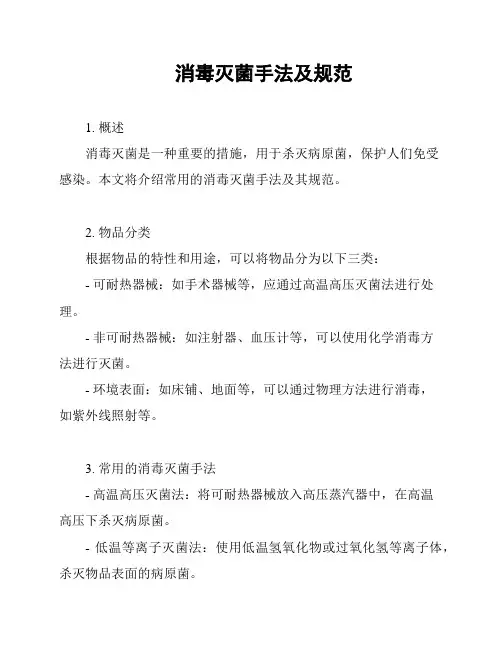 消毒灭菌手法及规范

1. 概述

消毒灭菌是一种重要的措施，用于杀灭病原菌，保护人们免受感染。本文将介绍常用的消毒灭菌手法及其规范。

2. 物品分类

根据物品的特性和用途，可以将物品分为以下三类：

- 可耐热器械：如手术器械等，应通过高温高压灭菌法进行处理。

- 非可耐热器械：如注射器、血压计等，可以使用化学消毒方法进行灭菌。

- 环境表面：如床铺、地面等，可以通过物理方法进行消毒，如紫外线照射等。

3. 常用的消毒灭菌手法

- 高温高压灭菌法：将可耐热器械放入高压蒸汽器中，在高温高压下杀灭病原菌。

- 低温等离子灭菌法：使用低温氢氧化物或过氧化氢等离子体，杀灭物品表面的病原菌。